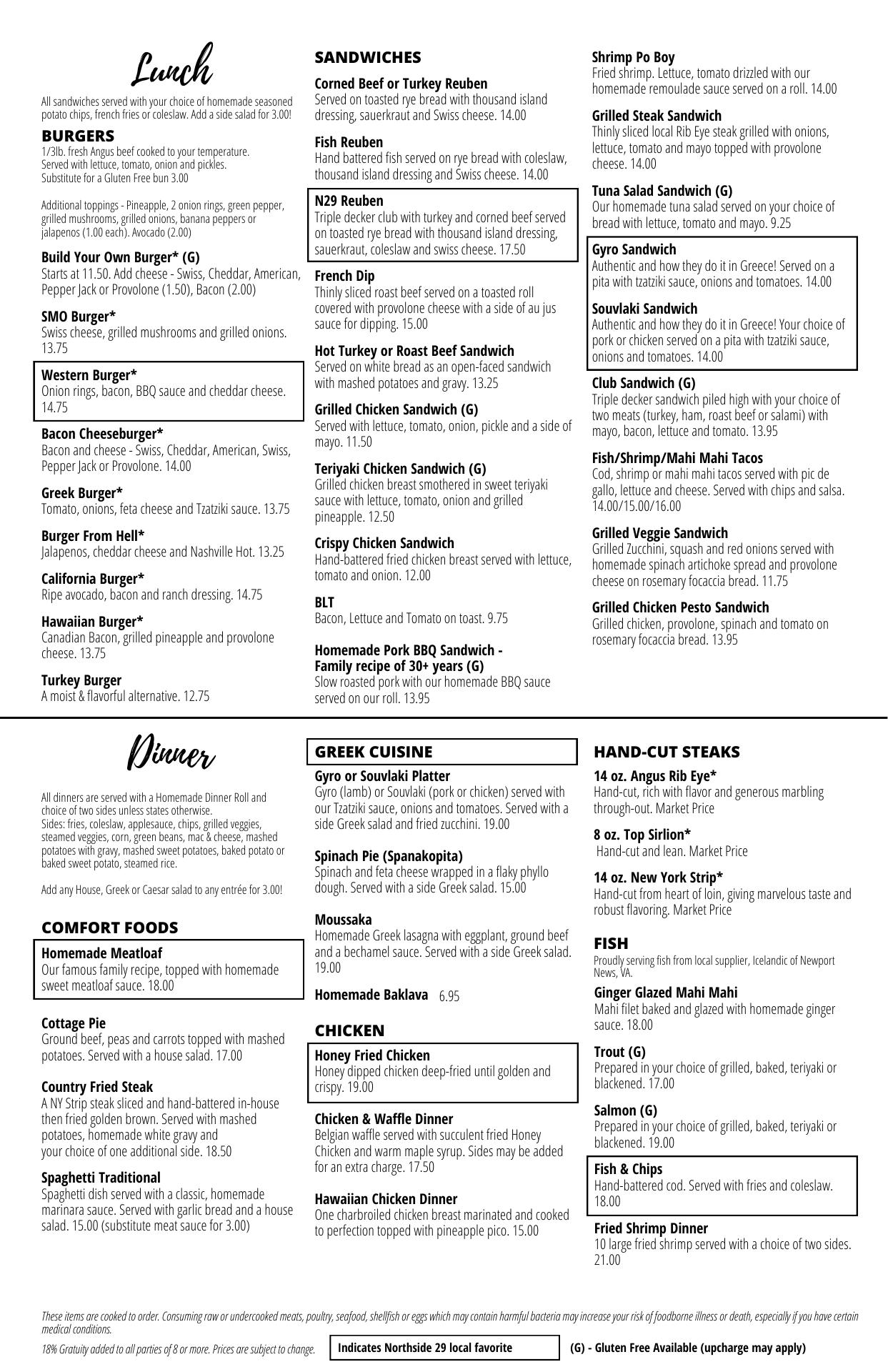 Lunch

All sandwiches served with your choice of homemade seasoned potato chips, french fries or coleslaw. Add a side salad for 3.00!

BURGERS
1/3lb. fresh Angus beef cooked to your temperature. Served with lettuce, tomato, onion and pickles. Substitute for a Gluten Free bun 3.00

Additional toppings - Pineapple, 2 onion rings, green pepper, grilled mushrooms, grilled onions, banana peppers or jalapenos (1.00 each). Avocado (2.00)

Build Your Own Burger* (G)
Starts at 11.50. Add cheese - Swiss, Cheddar, American, Pepper Jack or Provolone (1.50), Bacon (2.00)

SMO Burger*
Swiss cheese, grilled mushrooms and grilled onions. 13.75

Western Burger*
Onion rings, bacon, BBQ sauce and cheddar cheese. 14.75

Bacon Cheeseburger*
Bacon and cheese - Swiss, Cheddar, American, Swiss, Pepper Jack or Provolone. 14.00

Greek Burger*
Tomato, onions, feta cheese and Tzatziki sauce. 13.75

Burger From Hell*
Jalapenos, cheddar cheese and Nashville Hot. 13.25

California Burger*
Ripe avocado, bacon and ranch dressing. 14.75

Hawaiian Burger*
Canadian Bacon, grilled pineapple and provolone cheese. 13.75

Turkey Burger
A moist & flavorful alternative. 12.75

SANDWICHES

Corned Beef or Turkey Reuben
Served on toasted rye bread with thousand island dressing, sauerkraut and Swiss cheese. 14.00

Fish Reuben
Hand battered fish served on rye bread with coleslaw, thousand island dressing and Swiss cheese. 14.00

N29 Reuben
Triple decker club with turkey and corned beef served on toasted rye bread with thousand island dressing, sauerkraut, coleslaw and swiss cheese. 17.50

French Dip
Thinly sliced roast beef served on a toasted roll covered with provolone cheese with a side of au jus sauce for dipping. 15.00

Hot Turkey or Roast Beef Sandwich
Served on white bread as an open-faced sandwich with mashed potatoes and gravy. 13.25

Grilled Chicken Sandwich (G)
Served with lettuce, tomato, onion, pickle and a side of mayo. 11.50

Teriyaki Chicken Sandwich (G)
Grilled chicken breast smothered in sweet teriyaki sauce with lettuce, tomato, onion and grilled pineapple. 12.50

Crispy Chicken Sandwich
Hand-battered fried chicken breast served with lettuce, tomato and onion. 12.00

BLT
Bacon, Lettuce and Tomato on toast. 9.75

Homemade Pork BBQ Sandwich - Family recipe of 30+ years (G)
Slow roasted pork with our homemade BBQ sauce served on our roll. 13.95

Shrimp Po Boy
Fried shrimp. Lettuce, tomato drizzled with our homemade remoulade sauce served on a roll. 14.00

Grilled Steak Sandwich
Thinly sliced local Rib Eye steak grilled with onions, lettuce, tomato and mayo topped with provolone cheese. 14.00

Tuna Salad Sandwich (G)
Our homemade tuna salad served on your choice of bread with lettuce, tomato and mayo. 9.25

Gyro Sandwich
Authentic and how they do it in Greece! Served on a pita with tzatziki sauce, onions and tomatoes. 14.00

Souvlaki Sandwich
Authentic and how they do it in Greece! Your choice of pork or chicken served on a pita with tzatziki sauce, onions and tomatoes. 14.00

Club Sandwich (G)
Triple decker sandwich piled high with your choice of two meats (turkey, ham, roast beef or salami) with mayo, bacon, lettuce and tomato. 13.95

Fish/Shrimp/Mahi Mahi Tacos
Cod, shrimp or mahi mahi tacos served with pic de gallo, lettuce and cheese. Served with chips and salsa. 14.00/15.00/16.00

Grilled Veggie Sandwich
Grilled Zucchini, squash and red onions served with homemade spinach artichoke spread and provolone cheese on rosemary focaccia bread. 11.75

Grilled Chicken Pesto Sandwich
Grilled chicken, provolone, spinach and tomato on rosemary focaccia bread. 13.95

Dinner

All dinners are served with a Homemade Dinner Roll and choice of two sides unless states otherwise.
Sides: fries, coleslaw, applesauce, chips, grilled veggies, steamed veggies, corn, green beans, mac & cheese, mashed potatoes with gravy, mashed sweet potatoes, baked potato or baked sweet potato, steamed rice.

Add any House, Greek or Caesar salad to any entrée for 3.00!

COMFORT FOODS

Homemade Meatloaf
Our famous family recipe, topped with homemade sweet meatloaf sauce. 18.00

Cottage Pie
Ground beef, peas and carrots topped with mashed potatoes. Served with a house salad. 17.00

Country Fried Steak
A NY Strip steak sliced and hand-battered in-house then fried golden brown. Served with mashed potatoes, homemade white gravy and your choice of one additional side. 18.50

Spaghetti Traditional
Spaghetti dish served with a classic, homemade marinara sauce. Served with garlic bread and a house salad. 15.00 (substitute meat sauce for 3.00)

GREEK CUISINE

Gyro or Souvlaki Platter
Gyro (lamb) or Souvlaki (pork or chicken) served with our Tzatziki sauce, onions and tomatoes. Served with a side Greek salad and fried zucchini. 19.00

Spinach Pie (Spanakopita)
Spinach and feta cheese wrapped in a flaky phyllo dough. Served with a side Greek salad. 15.00

Moussaka
Homemade Greek lasagna with eggplant, ground beef and a bechamel sauce. Served with a side Greek salad. 19.00

Homemade Baklava 6.95

CHICKEN

Honey Fried Chicken
Honey dipped chicken deep-fried until golden and crispy. 19.00

Chicken & Waffle Dinner
Belgian waffle served with succulent fried Honey Chicken and warm maple syrup. Sides may be added for an extra charge. 17.50

Hawaiian Chicken Dinner
One charbroiled chicken breast marinated and cooked to perfection topped with pineapple pico. 15.00

HAND-CUT STEAKS

14 oz. Angus Rib Eye*
Hand-cut, rich with flavor and generous marbling through-out. Market Price

8 oz. Top Sirlion*
Hand-cut and lean. Market Price

14 oz. New York Strip*
Hand-cut from heart of loin, giving marvelous taste and robust flavoring. Market Price

FISH
Proudly serving fish from local supplier, Icelandic of Newport News, VA.

Ginger Glazed Mahi Mahi
Mahi filet baked and glazed with homemade ginger sauce. 18.00

Trout (G)
Prepared in your choice of grilled, baked, teriyaki or blackened. 17.00

Salmon (G)
Prepared in your choice of grilled, baked, teriyaki or blackened. 19.00

Fish & Chips
Hand-battered cod. Served with fries and coleslaw. 18.00

Fried Shrimp Dinner
10 large fried shrimp served with a choice of two sides. 21.00

These items are cooked to order. Consuming raw or undercooked meats, poultry, seafood, shellfish or eggs which may contain harmful bacteria may increase your risk of foodborne illness or death, especially if you have certain medical conditions.

18% Gratuity added to all parties of 8 or more. Prices are subject to change.

Indicates Northside 29 local favorite

(G) - Gluten Free Available (upcharge may apply)